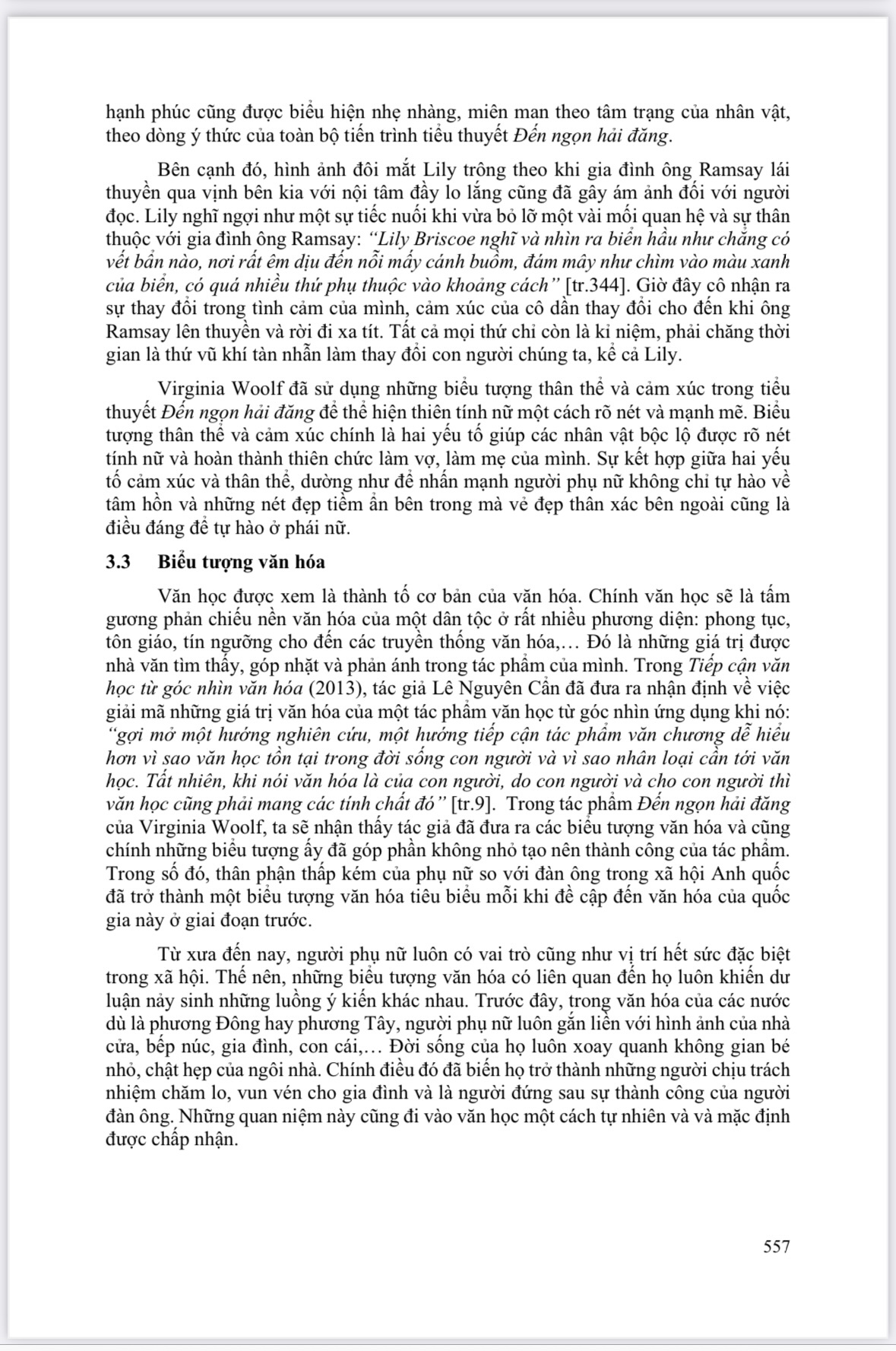 hạnh phúc cũng được biểu hiện nhẹ nhàng, miên man theo tâm trạng của nhân vật, theo dòng ý thức của toàn bộ tiến trình tiểu thuyết Đến ngọn hải đăng.

Bên cạnh đó, hình ảnh đôi mắt Lily trông theo khi gia đình ông Ramsay lái thuyền qua vịnh bên kia với nội tâm đầy lo lắng cũng đã gây ám ảnh đối với người đọc. Lily nghĩ ngợi như một sự tiếc nuối khi vừa bỏ lỡ một vài mối quan hệ và sự thân thuộc với gia đình ông Ramsay: "Lily Briscoe nghĩ và nhìn ra biển hầu như chẳng có vết bẩn nào, nơi rất êm dịu đến nỗi mấy cánh buồm, đám mây như chìm vào màu xanh của biển, có quá nhiều thứ phụ thuộc vào khoảng cách" [tr.344]. Giờ đây cô nhận ra sự thay đổi trong tình cảm của mình, cảm xúc của cô dần thay đổi cho đến khi ông Ramsay lên thuyền và rời đi xa tít. Tất cả mọi thứ chỉ còn là kỉ niệm, phải chăng thời gian là thứ vũ khí tàn nhẫn làm thay đổi con người chúng ta, kể cả Lily.

Virginia Woolf đã sử dụng những biểu tượng thân thể và cảm xúc trong tiểu thuyết Đến ngọn hải đăng để thể hiện thiên tính nữ một cách rõ nét và mạnh mẽ. Biểu tượng thân thể và cảm xúc chính là hai yếu tố giúp các nhân vật bộc lộ được rõ nét tính nữ và hoàn thành thiên chức làm vợ, làm mẹ của mình. Sự kết hợp giữa hai yếu tố cảm xúc và thân thể, dường như để nhấn mạnh người phụ nữ không chỉ tự hào về tâm hồn và những nét đẹp tiềm ẩn bên trong mà vẻ đẹp thân xác bên ngoài cũng là điều đáng để tự hào ở phái nữ.

3.3 Biểu tượng văn hóa

Văn học được xem là thành tố cơ bản của văn hóa. Chính văn học sẽ là tấm gương phản chiếu nền văn hóa của một dân tộc ở rất nhiều phương diện: phong tục, tôn giáo, tín ngưỡng cho đến các truyền thống văn hóa,… Đó là những giá trị được nhà văn tìm thấy, góp nhặt và phản ánh trong tác phẩm của mình. Trong Tiếp cận văn học từ góc nhìn văn hóa (2013), tác giả Lê Nguyên Cẩn đã đưa ra nhận định về việc giải mã những giá trị văn hóa của một tác phẩm văn học từ góc nhìn ứng dụng khi nó: "gợi mở một hướng nghiên cứu, một hướng tiếp cận tác phẩm văn chương dễ hiểu hơn vì sao văn học tồn tại trong đời sống con người và vì sao nhân loại cần tới văn học. Tất nhiên, khi nói văn hóa là của con người, do con người và cho con người thì văn học cũng phải mang các tính chất đó" [tr.9]. Trong tác phẩm Đến ngọn hải đăng của Virginia Woolf, ta sẽ nhận thấy tác giả đã đưa ra các biểu tượng văn hóa và cũng chính những biểu tượng ấy đã góp phần không nhỏ tạo nên thành công của tác phẩm. Trong số đó, thân phận thấp kém của phụ nữ so với đàn ông trong xã hội Anh quốc đã trở thành một biểu tượng văn hóa tiêu biểu mỗi khi đề cập đến văn hóa của quốc gia này ở giai đoạn trước.

Từ xưa đến nay, người phụ nữ luôn có vai trò cũng như vị trí hết sức đặc biệt trong xã hội. Thế nên, những biểu tượng văn hóa có liên quan đến họ luôn khiến dư luận nảy sinh những luồng ý kiến khác nhau. Trước đây, trong văn hóa của các nước dù là phương Đông hay phương Tây, người phụ nữ luôn gắn liền với hình ảnh của nhà cửa, bếp núc, gia đình, con cái,… Đời sống của họ luôn xoay quanh không gian bé nhỏ, chật hẹp của ngôi nhà. Chính điều đó đã biến họ trở thành những người chịu trách nhiệm chăm lo, vun vén cho gia đình và là người đứng sau sự thành công của người đàn ông. Những quan niệm này cũng đi vào văn học một cách tự nhiên và và mặc định được chấp nhận.

557